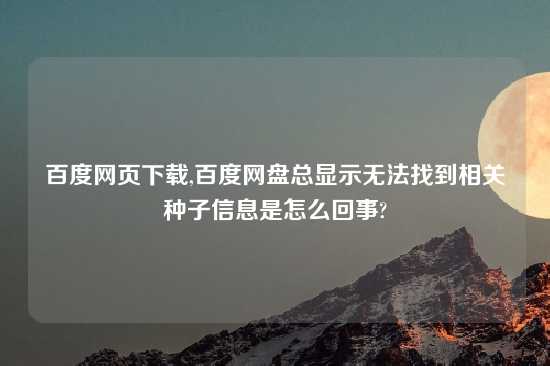 百度网页下载,百度网盘总显示无法找到相关种子信息是怎么回事?